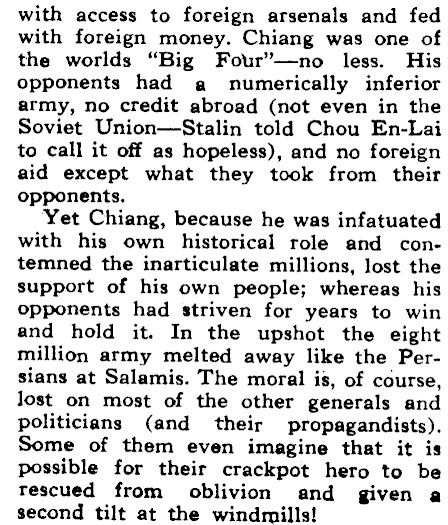 with access to foreign arsenals and fed with foreign money. Chiang was one of the worlds "Big Four"—no less. His opponents had a numerically inferior army, no credit abroad (not even in the Soviet Union—Stalin told Chou En-Lai to call it off as hopeless), and no foreign aid except what they took from their opponents.

Yet Chiang, because he was infatuated with his own historical role and contemned the inarticulate millions, lost the support of his own people; whereas his opponents had striven for years to win and hold it. In the upshot the eight million army melted away like the Persians at Salamis. The moral is, of course, lost on most of the other generals and politicians (and their propagandists). Some of them even imagine that it is possible for their crackpot hero to be rescued from oblivion and given a second tilt at the windmills!